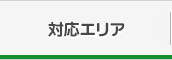 対応エリア